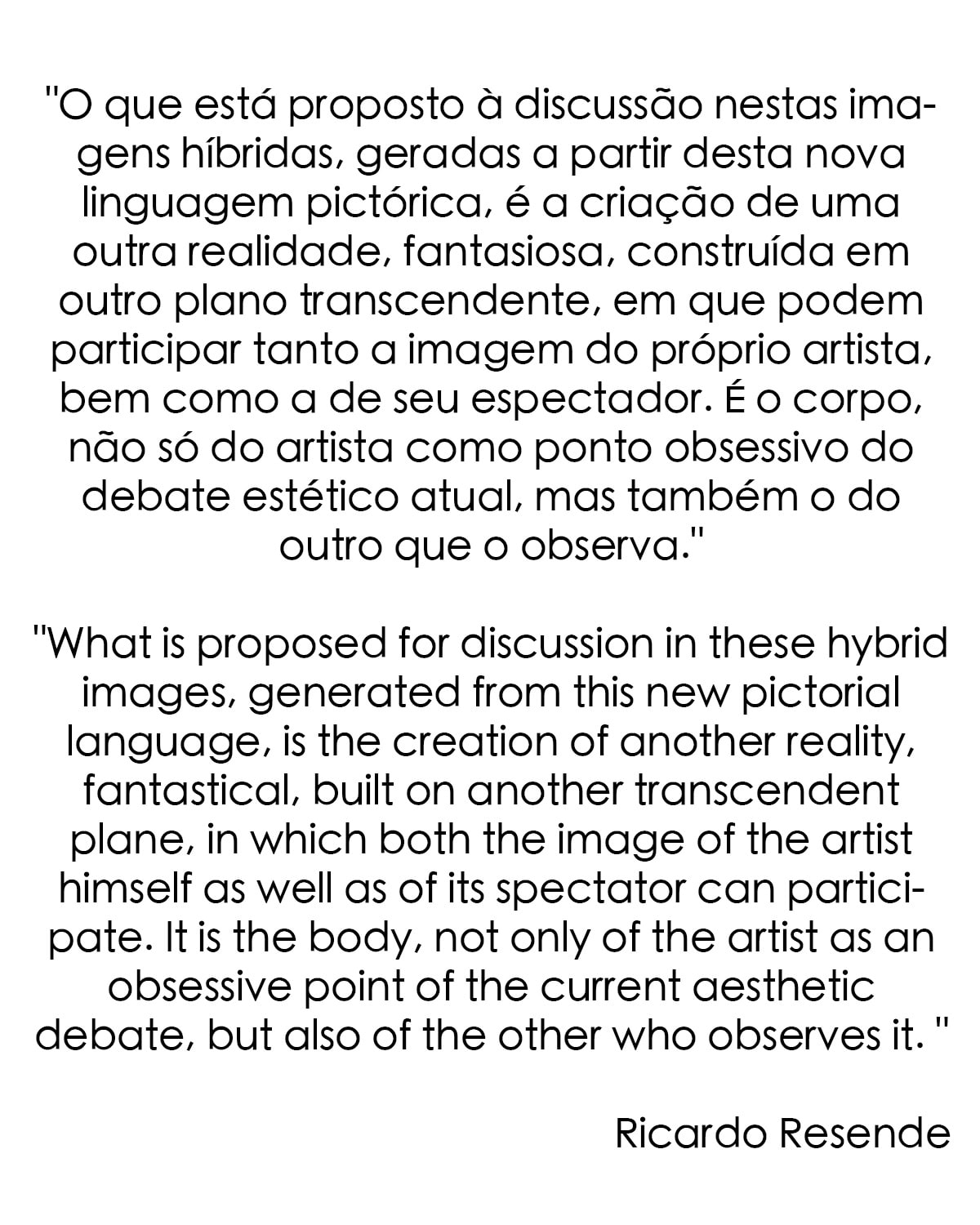 "O que está proposto à discussão nestas imagens híbridas, geradas a partir desta nova linguagem pictórica, é a criação de uma outra realidade, fantasiosa, construída em outro plano transcendente, em que podem participar tanto a imagem do próprio artista, bem como a de seu espectador. É o corpo, não só do artista como ponto obsessivo do debate estético atual, mas também o do outro que o observa."

"What is proposed for discussion in these hybrid images, generated from this new pictorial language, is the creation of another reality, fantastical, built on another transcendent plane, in which both the image of the artist himself as well as of its spectator can participate. It is the body, not only of the artist as an obsessive point of the current aesthetic debate, but also of the other who observes it. "

Ricardo Resende